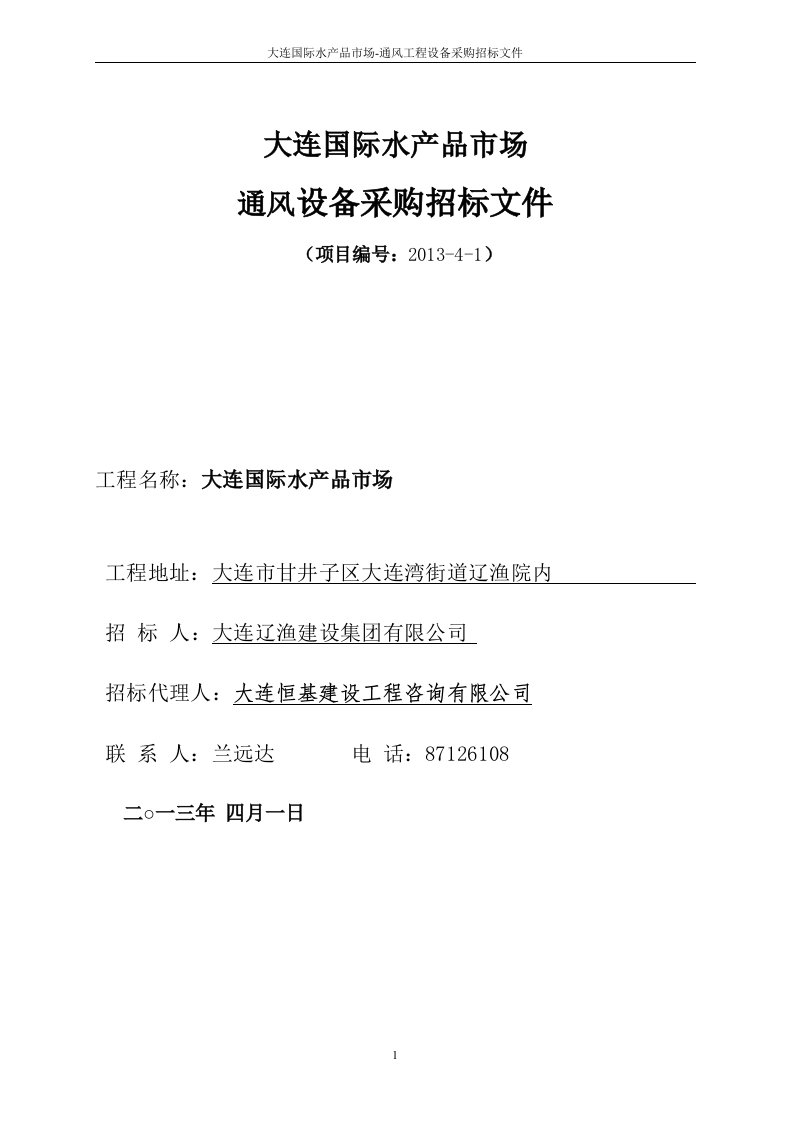 大连国际水产品市场-通风工程设备采购招标文件

大连国际水产品市场

通风设备采购招标文件

（项目编号：2013-4-1）

工程名称：大连国际水产品市场

工程地址：大连市甘井子区大连湾街道辽渔院内

招 标 人：大连辽渔建设集团有限公司

招标代理人：大连恒基建设工程咨询有限公司

联 系 人：兰远达 电 话：87126108

二○一三年 四月一日

1